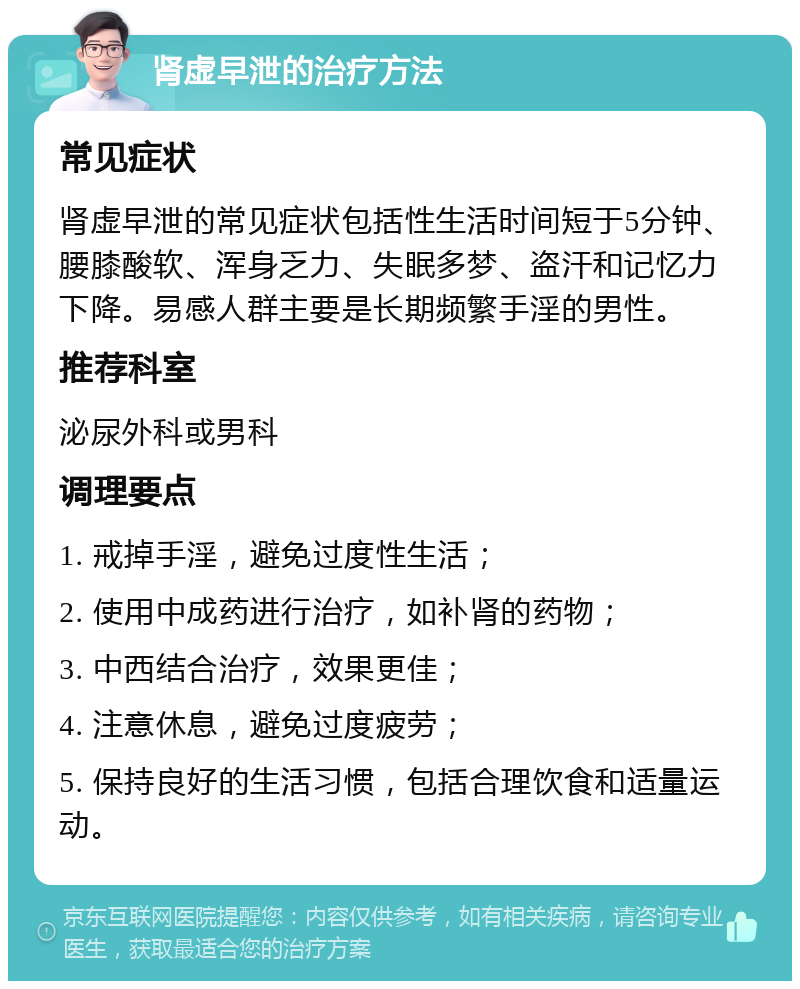 肾虚早泄的治疗方法

常见症状

肾虚早泄的常见症状包括性生活时间短于5分钟、腰膝酸软、浑身乏力、失眠多梦、盗汗和记忆力下降。易感人群主要是长期频繁手淫的男性。

推荐科室

泌尿外科或男科

调理要点

1. 戒掉手淫，避免过度性生活；

2. 使用中成药进行治疗，如补肾的药物；

3. 中西结合治疗，效果更佳；

4. 注意休息，避免过度疲劳；

5. 保持良好的生活习惯，包括合理饮食和适量运动。

京东互联网医院提醒您：内容仅供参考，如有相关疾病，请咨询专业医生，获取最适合您的治疗方案